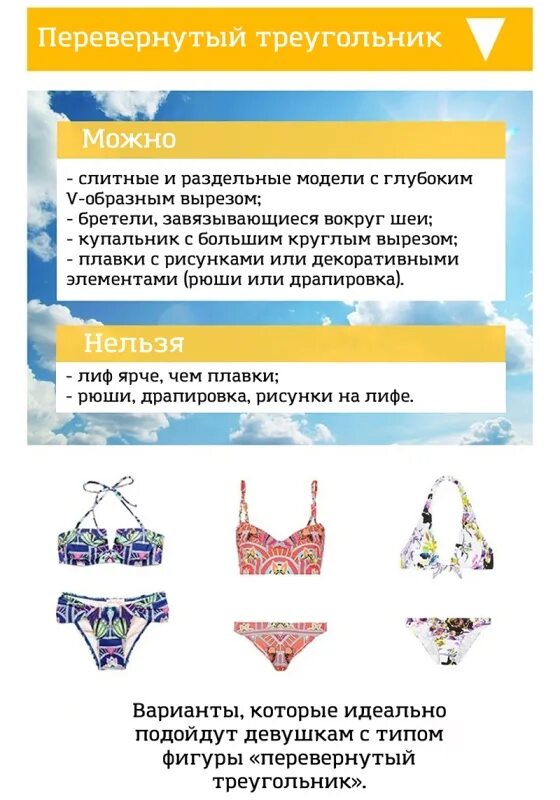 Перевернутый треугольник

Можно

- слитные и раздельные модели с глубоким V-образным вырезом;
- бретели, завязывающиеся вокруг шеи;
- купальник с большим круглым вырезом;
- плавки с рисунками или декоративными элементами (рюши или драпировка).

Нельзя

- лиф ярче, чем плавки;
- рюши, драпировка, рисунки на лифе.

Варианты, которые идеально подойдут девушкам с типом фигуры «перевернутый треугольник».